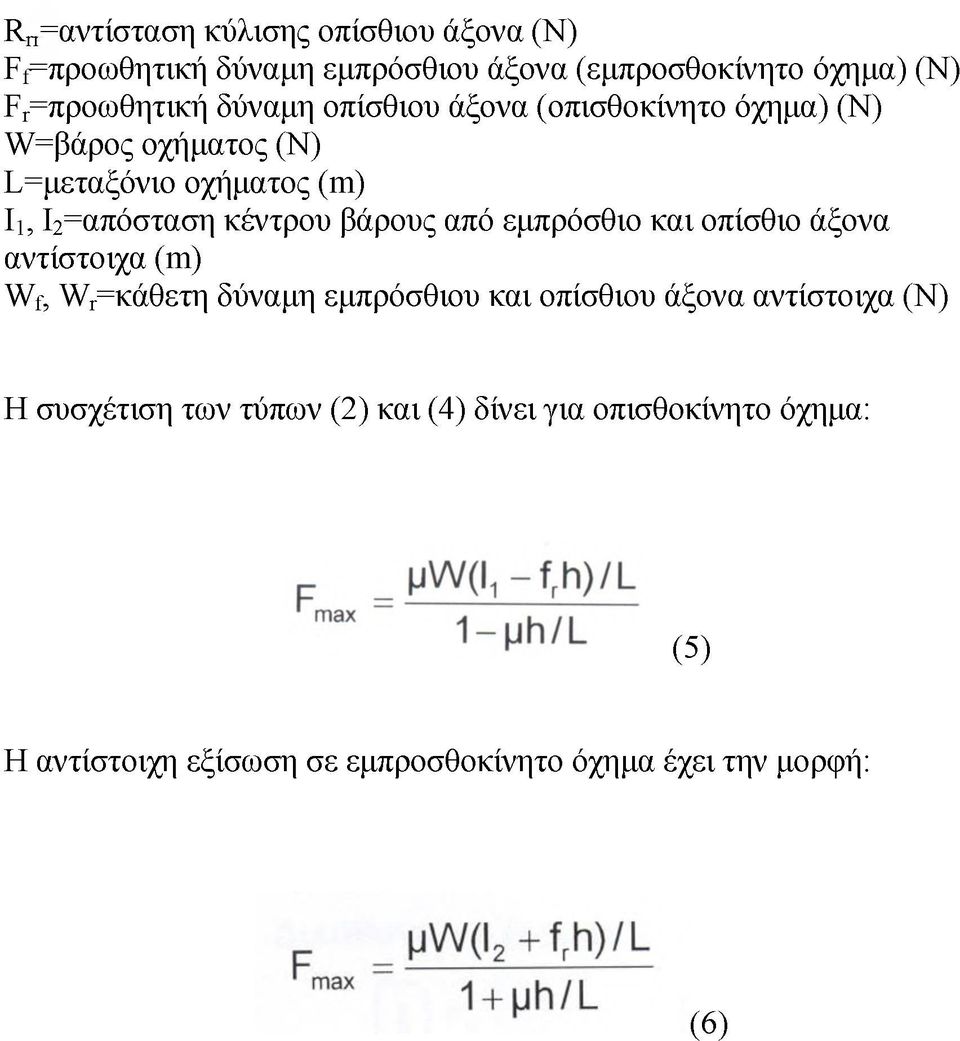 $R_{rr}$=αντίσταση κύλισης οπίσθιου άξονα (N)
$F_f$=προωθητική δύναμη εμπρόσθιου άξονα (εμπροσθοκίνητο όχημα) (N)
$F_r$=προωθητική δύναμη οπίσθιου άξονα (οπισθοκίνητο όχημα) (N)
W=βάρος οχήματος (N)
L=μεταξόνιο οχήματος (m)
$I_1$, $I_2$=απόσταση κέντρου βάρους από εμπρόσθιο και οπίσθιο άξονα αντίστοιχα (m)
$W_f$, $W_r$=κάθετη δύναμη εμπρόσθιου και οπίσθιου άξονα αντίστοιχα (N)

Η συσχέτιση των τύπων (2) και (4) δίνει για οπισθοκίνητο όχημα:

$F_{max} = \frac{\mu W(l_1 - f_r h)/L}{1 - \mu h/L}$ (5)

Η αντίστοιχη εξίσωση σε εμπροσθοκίνητο όχημα έχει την μορφή:

$F_{max} = \frac{\mu W(l_2 + f_r h)/L}{1 + \mu h/L}$ (6)